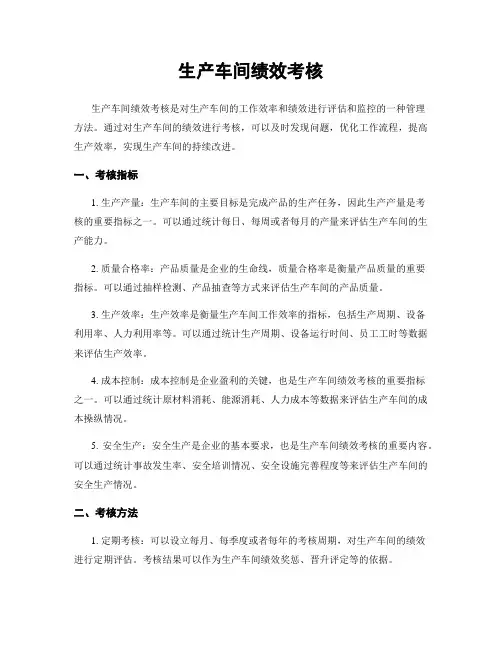 生产车间绩效考核

生产车间绩效考核是对生产车间的工作效率和绩效进行评估和监控的一种管理方法。通过对生产车间的绩效进行考核，可以及时发现问题，优化工作流程，提高生产效率，实现生产车间的持续改进。

一、考核指标

1. 生产产量：生产车间的主要目标是完成产品的生产任务，因此生产产量是考核的重要指标之一。可以通过统计每日、每周或者每月的产量来评估生产车间的生产能力。

2. 质量合格率：产品质量是企业的生命线，质量合格率是衡量产品质量的重要指标。可以通过抽样检测、产品抽查等方式来评估生产车间的产品质量。

3. 生产效率：生产效率是衡量生产车间工作效率的指标，包括生产周期、设备利用率、人力利用率等。可以通过统计生产周期、设备运行时间、员工工时等数据来评估生产效率。

4. 成本控制：成本控制是企业盈利的关键，也是生产车间绩效考核的重要指标之一。可以通过统计原材料消耗、能源消耗、人力成本等数据来评估生产车间的成本操纵情况。

5. 安全生产：安全生产是企业的基本要求，也是生产车间绩效考核的重要内容。可以通过统计事故发生率、安全培训情况、安全设施完善程度等来评估生产车间的安全生产情况。

二、考核方法

1. 定期考核：可以设立每月、每季度或者每年的考核周期，对生产车间的绩效进行定期评估。考核结果可以作为生产车间绩效奖惩、晋升评定等的依据。